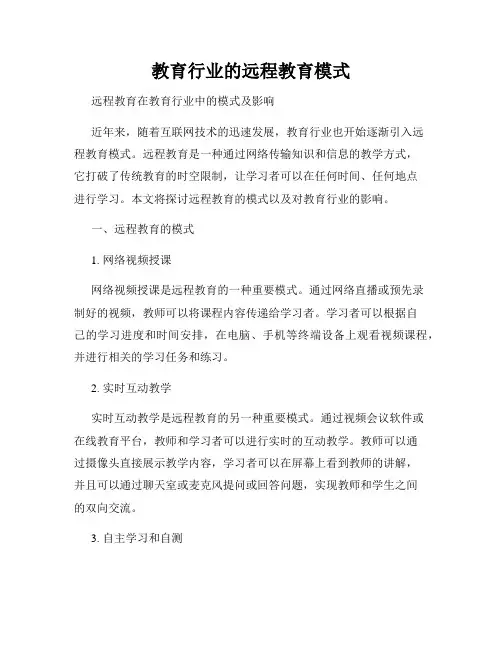 教育行业的远程教育模式

远程教育在教育行业中的模式及影响

近年来，随着互联网技术的迅速发展，教育行业也开始逐渐引入远程教育模式。远程教育是一种通过网络传输知识和信息的教学方式，它打破了传统教育的时空限制，让学习者可以在任何时间、任何地点进行学习。本文将探讨远程教育的模式以及对教育行业的影响。

一、远程教育的模式

1. 网络视频授课

网络视频授课是远程教育的一种重要模式。通过网络直播或预先录制好的视频，教师可以将课程内容传递给学习者。学习者可以根据自己的学习进度和时间安排，在电脑、手机等终端设备上观看视频课程，并进行相关的学习任务和练习。

2. 实时互动教学

实时互动教学是远程教育的另一种重要模式。通过视频会议软件或在线教育平台，教师和学习者可以进行实时的互动教学。教师可以通过摄像头直接展示教学内容，学习者可以在屏幕上看到教师的讲解，并且可以通过聊天室或麦克风提问或回答问题，实现教师和学生之间的双向交流。

3. 自主学习和自测